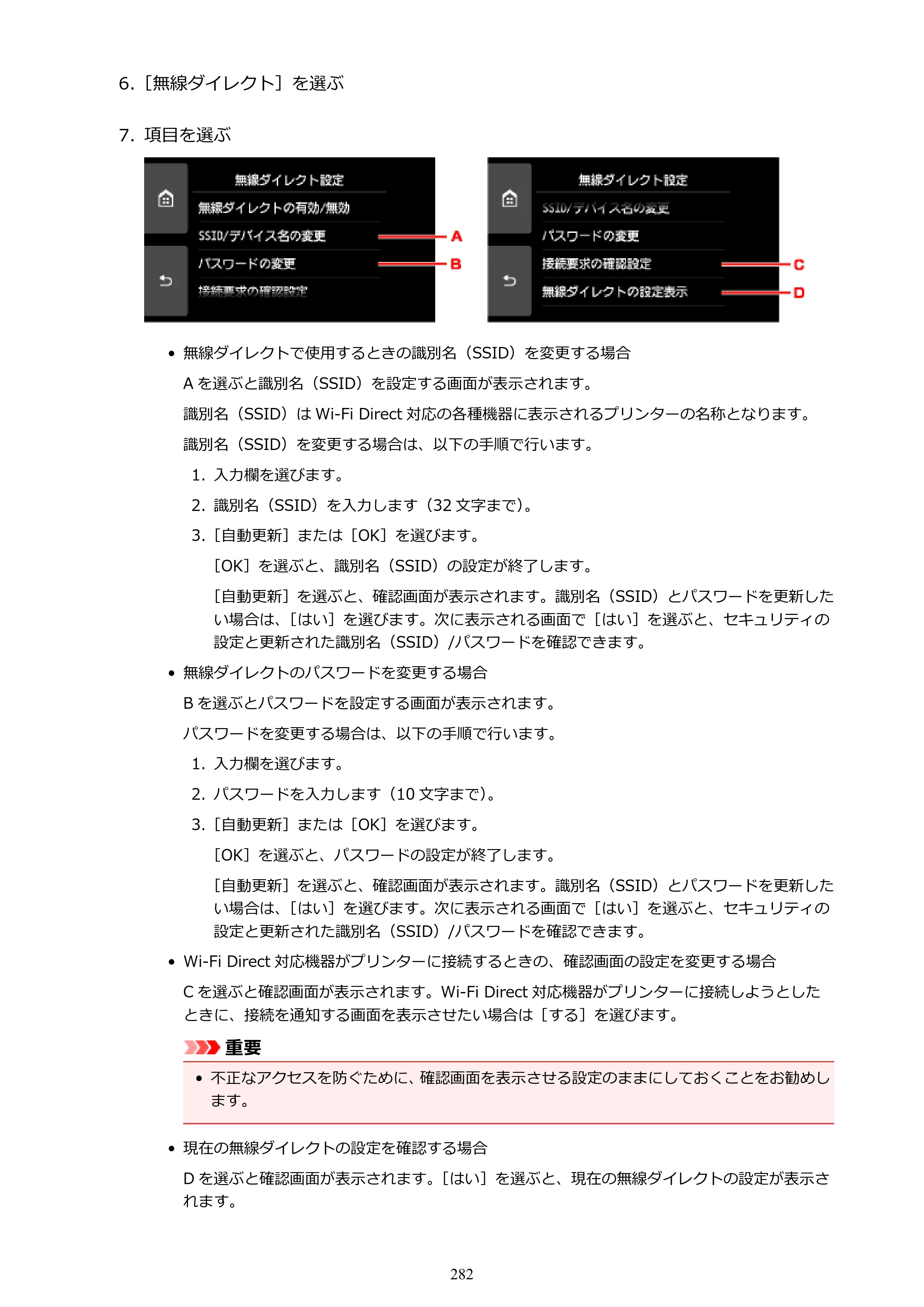 6.［無線ダイレクト］を選ぶ

7.項目を選ぶ

無線ダイレクト設定
無線ダイレクトの有効/無効
SSID/デバイス名の変更
パスワードの変更
接続要求の確認設定
A
B

無線ダイレクト設定
SSID/デバイス名の変更
パスワードの変更
接続要求の確認設定
無線ダイレクトの設定表示
C
D

• 無線ダイレクトで使用するときの識別名（SSID）を変更する場合

Aを選ぶと識別名（SSID）を設定する画面が表示されます。

識別名（SSID）はWi-Fi Direct対応の各種機器に表示されるプリンターの名称となります。

識別名（SSID）を変更する場合は、以下の手順で行います。

1.入力欄を選びます。

2.識別名（SSID）を入力します（32文字まで）。

3.［自動更新］または［OK］を選びます。

［OK］を選ぶと、識別名（SSID）の設定が終了します。

［自動更新］を選ぶと、確認画面が表示されます。識別名（SSID）とパスワードを更新したい場合は、［はい］を選びます。次に表示される画面で［はい］を選ぶと、セキュリティの設定と更新された識別名（SSID）/パスワードを確認できます。

• 無線ダイレクトのパスワードを変更する場合

Bを選ぶとパスワードを設定する画面が表示されます。

パスワードを変更する場合は、以下の手順で行います。

1.入力欄を選びます。

2.パスワードを入力します（10文字まで）。

3.［自動更新］または［OK］を選びます。

［OK］を選ぶと、パスワードの設定が終了します。

［自動更新］を選ぶと、確認画面が表示されます。識別名（SSID）とパスワードを更新したい場合は、［はい］を選びます。次に表示される画面で［はい］を選ぶと、セキュリティの設定と更新された識別名（SSID）/パスワードを確認できます。

• Wi-Fi Direct対応機器がプリンターに接続するときの、確認画面の設定を変更する場合

Cを選ぶと確認画面が表示されます。Wi-Fi Direct対応機器がプリンターに接続しようとしたときに、接続を通知する画面を表示させたい場合は［する］を選びます。

重要

• 不正なアクセスを防ぐために、確認画面を表示させる設定のままにしておくことをお勧めします。

• 現在の無線ダイレクトの設定を確認する場合

Dを選ぶと確認画面が表示されます。［はい］を選ぶと、現在の無線ダイレクトの設定が表示されます。

282